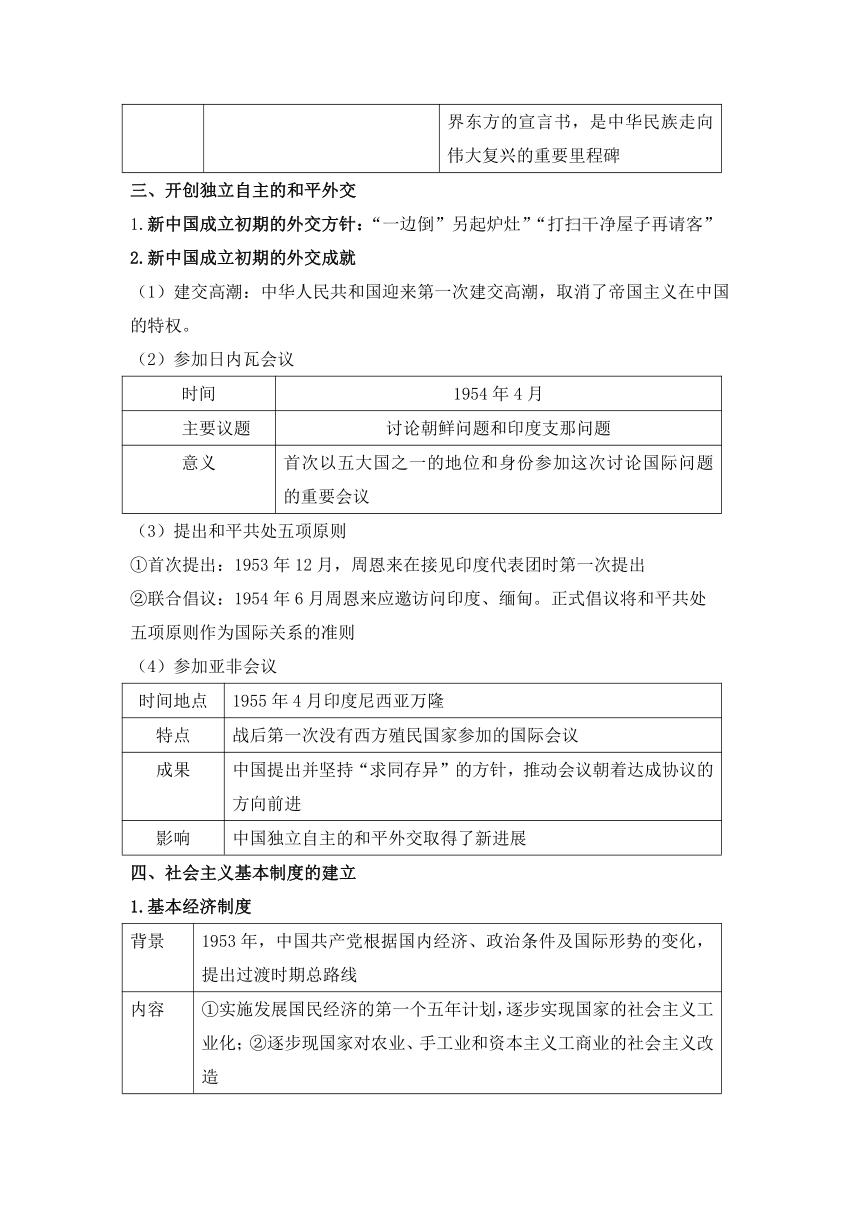 | | | 界东方的宣言书，是中华民族走向伟大复兴的重要里程碑 |
|---|---|---|

三、开创独立自主的和平外交

1.新中国成立初期的外交方针：“一边倒”另起炉灶”“打扫干净屋子再请客”

2.新中国成立初期的外交成就

（1）建交高潮：中华人民共和国迎来第一次建交高潮，取消了帝国主义在中国的特权。

（2）参加日内瓦会议

| 时间 | 1954 年 4 月 |
|---|---|
| 主要议题 | 讨论朝鲜问题和印度支那问题 |
| 意义 | 首次以五大国之一的地位和身份参加这次讨论国际问题的重要会议 |

（3）提出和平共处五项原则

①首次提出：1953 年 12 月，周恩来在接见印度代表团时第一次提出

②联合倡议：1954 年 6 月周恩来应邀访问印度、缅甸。正式倡议将和平共处五项原则作为国际关系的准则

（4）参加亚非会议

| 时间地点 | 1955 年 4 月印度尼西亚万隆 |
|---|---|
| 特点 | 战后第一次没有西方殖民国家参加的国际会议 |
| 成果 | 中国提出并坚持“求同存异”的方针，推动会议朝着达成协议的方向前进 |
| 影响 | 中国独立自主的和平外交取得了新进展 |

四、社会主义基本制度的建立

1.基本经济制度

| 背景 | 1953 年，中国共产党根据国内经济、政治条件及国际形势的变化，提出过渡时期总路线 |
|---|---|
| 内容 | ①实施发展国民经济的第一个五年计划，逐步实现国家的社会主义工业化；②逐步现国家对农业、手工业和资本主义工商业的社会主义改造 |